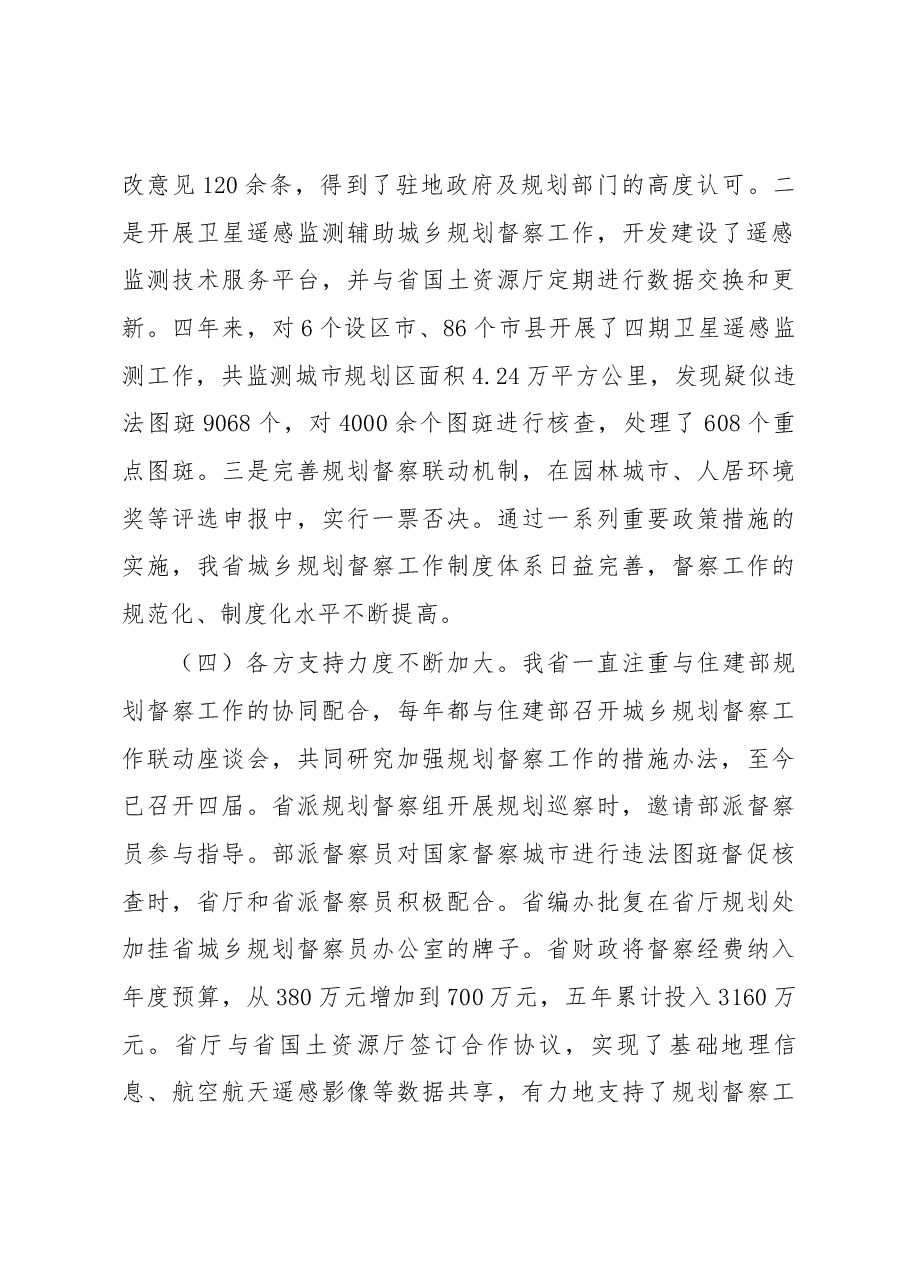 改意见120余条，得到了驻地政府及规划部门的高度认可。二是开展卫星遥感监测辅助城乡规划督察工作，开发建设了遥感监测技术服务平台，并与省国土资源厅定期进行数据交换和更新。四年来，对6个设区市、86个市县开展了四期卫星遥感监测工作，共监测城市规划区面积4.24万平方公里，发现疑似违法图斑9068个，对4000余个图斑进行核查，处理了608个重点图斑。三是完善规划督察联动机制，在园林城市、人居环境奖等评选申报中，实行一票否决。通过一系列重要政策措施的实施，我省城乡规划督察工作制度体系日益完善，督察工作的规范化、制度化水平不断提高。

（四）各方支持力度不断加大。我省一直注重与住建部规划督察工作的协同配合，每年都与住建部召开城乡规划督察工作联动座谈会，共同研究加强规划督察工作的措施办法，至今已召开四届。省派规划督察组开展规划巡察时，邀请部派督察员参与指导。部派督察员对国家督察城市进行违法图斑督促核查时，省厅和省派督察员积极配合。省编办批复在省厅规划处加挂省城乡规划督察员办公室的牌子。省财政将督察经费纳入年度预算，从380万元增加到700万元，五年累计投入3160万元。省厅与省国土资源厅签订合作协议，实现了基础地理信息、航空航天遥感影像等数据共享，有力地支持了规划督察工